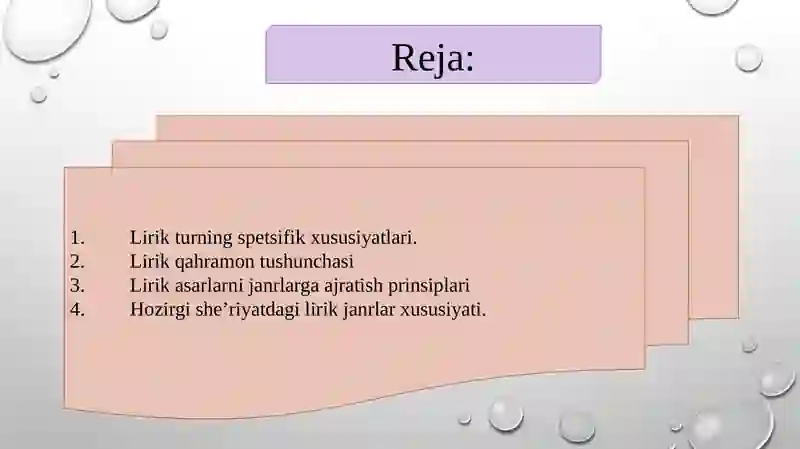 Reja:

1. Lirik turning spetsifik xususiyatlari.
2. Lirik qahramon tushunchasi
3. Lirik asarlarni janrlarga ajratish prinsiplari
4. Hozirgi she’riyatdagi lirik janrlar xususiyati.